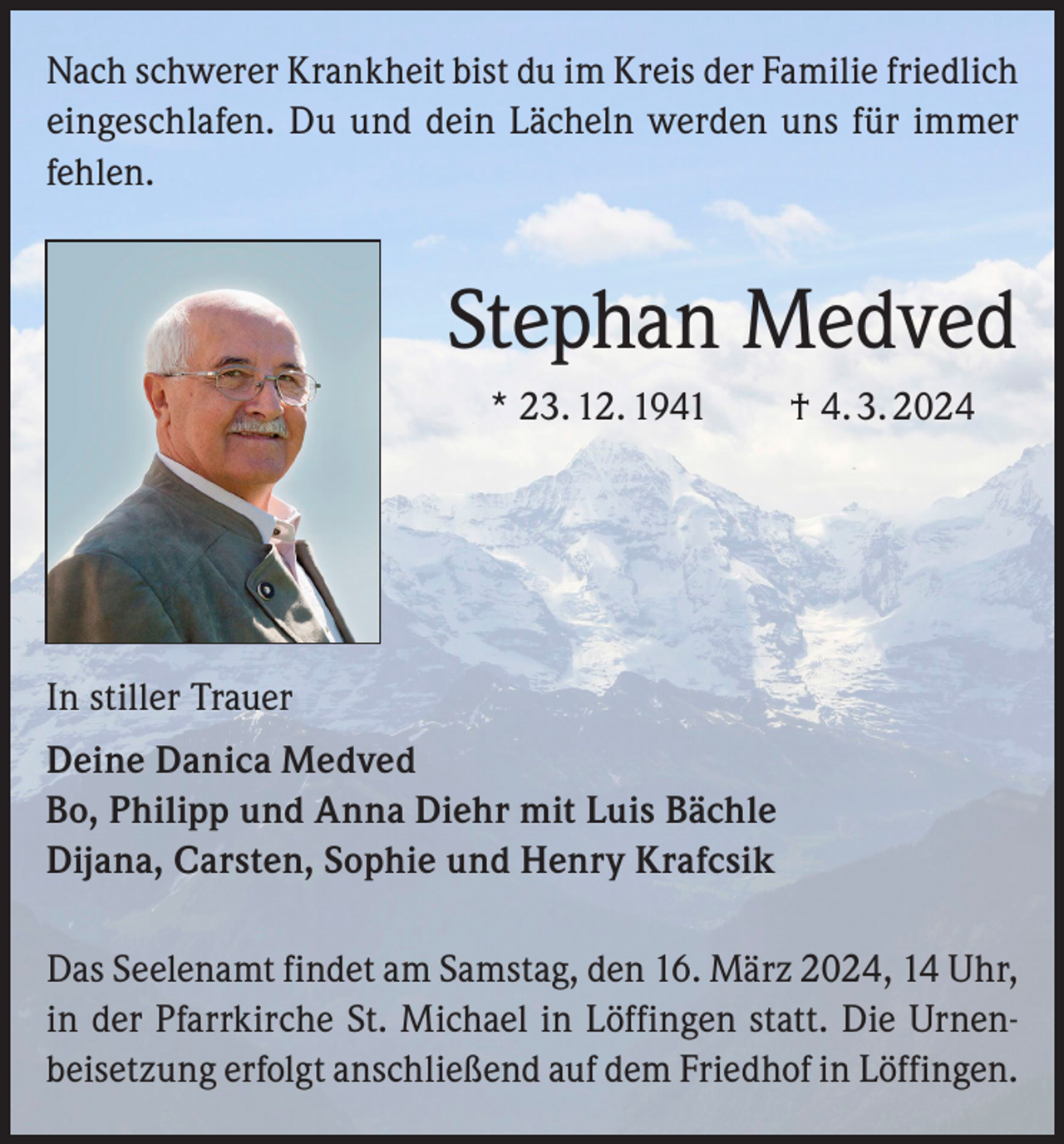 Nach schwerer Krankheit bist du im Kreis der Familie friedlich eingeschlafen. Du und dein Lächeln werden uns für immer fehlen.

Stephan Medved

* 23. 12. 1941 † 4. 3. 2024

In stiller Trauer

Deine Danica Medved
Bo, Philipp und Anna Diehr mit Luis Bächle
Dijana, Carsten, Sophie und Henry Krafcsik

Das Seelenamt findet am Samstag, den 16. März 2024, 14 Uhr, in der Pfarrkirche St. Michael in Löffingen statt. Die Urnenbeisetzung erfolgt anschließend auf dem Friedhof in Löffingen.